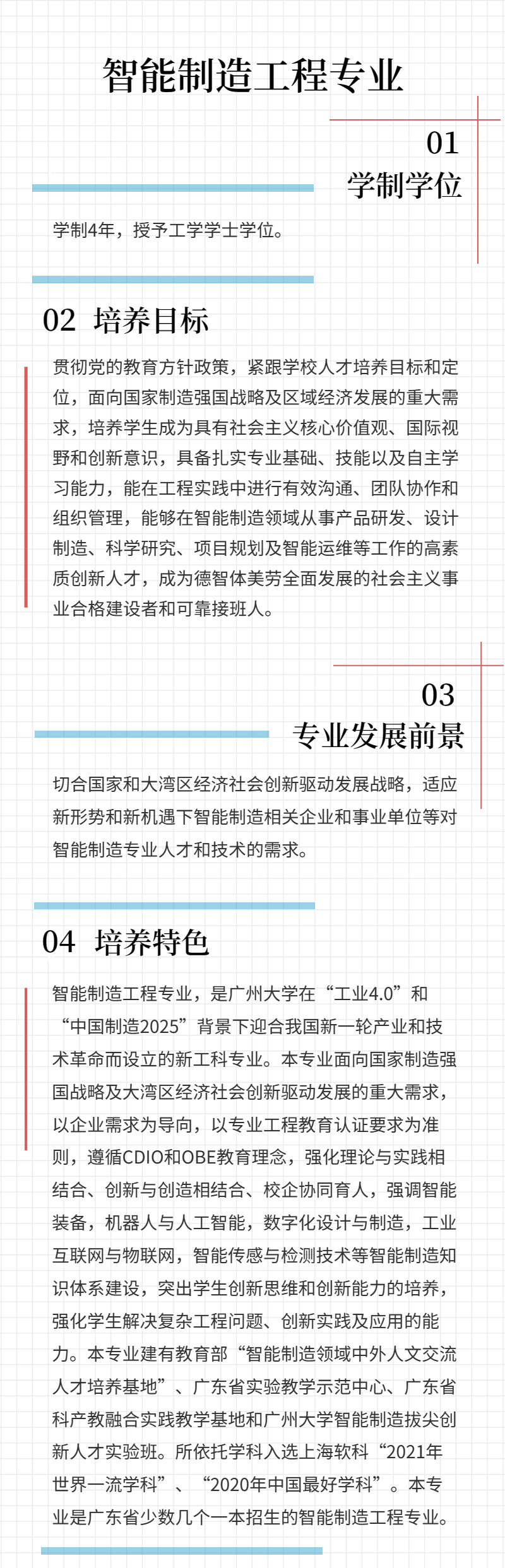 智能制造工程专业

01
学制学位

学制4年，授予工学学士学位。

02 培养目标

贯彻党的教育方针政策，紧跟学校人才培养目标和定位，面向国家制造强国战略及区域经济发展的重大需求，培养学生成为具有社会主义核心价值观、国际视野和创新意识，具备扎实专业基础、技能以及自主学习能力，能在工程实践中进行有效沟通、团队协作和组织管理，能够在智能制造领域从事产品研发、设计制造、科学研究、项目规划及智能运维等工作的高素质创新人才，成为德智体美劳全面发展的社会主义事业合格建设者和可靠接班人。

03
专业发展前景

切合国家和大湾区经济社会创新驱动发展战略，适应新形势和新机遇下智能制造相关企业和事业单位等对智能制造专业人才和技术的需求。

04 培养特色

智能制造工程专业，是广州大学在“工业4.0”和“中国制造2025”背景下迎合我国新一轮产业和技术革命而设立的新工科专业。本专业面向国家制造强国战略及大湾区经济社会创新驱动发展的重大需求，以企业需求为导向，以专业工程教育认证要求为准则，遵循CDIO和OBE教育理念，强化理论与实践相结合、创新与创造相结合、校企协同育人，强调智能装备，机器人与人工智能，数字化设计与制造，工业互联网与物联网，智能传感与检测技术等智能制造知识体系建设，突出学生创新思维和创新能力的培养，强化学生解决复杂工程问题、创新实践及应用的能力。本专业建有教育部“智能制造领域中外人文交流人才培养基地”、广东省实验教学示范中心、广东省科产教融合实践教学基地和广州大学智能制造拔尖创新人才实验班。所依托学科入选上海软科“2021年世界一流学科”、“2020年中国最好学科”。本专业是广东省少数几个一本招生的智能制造工程专业。